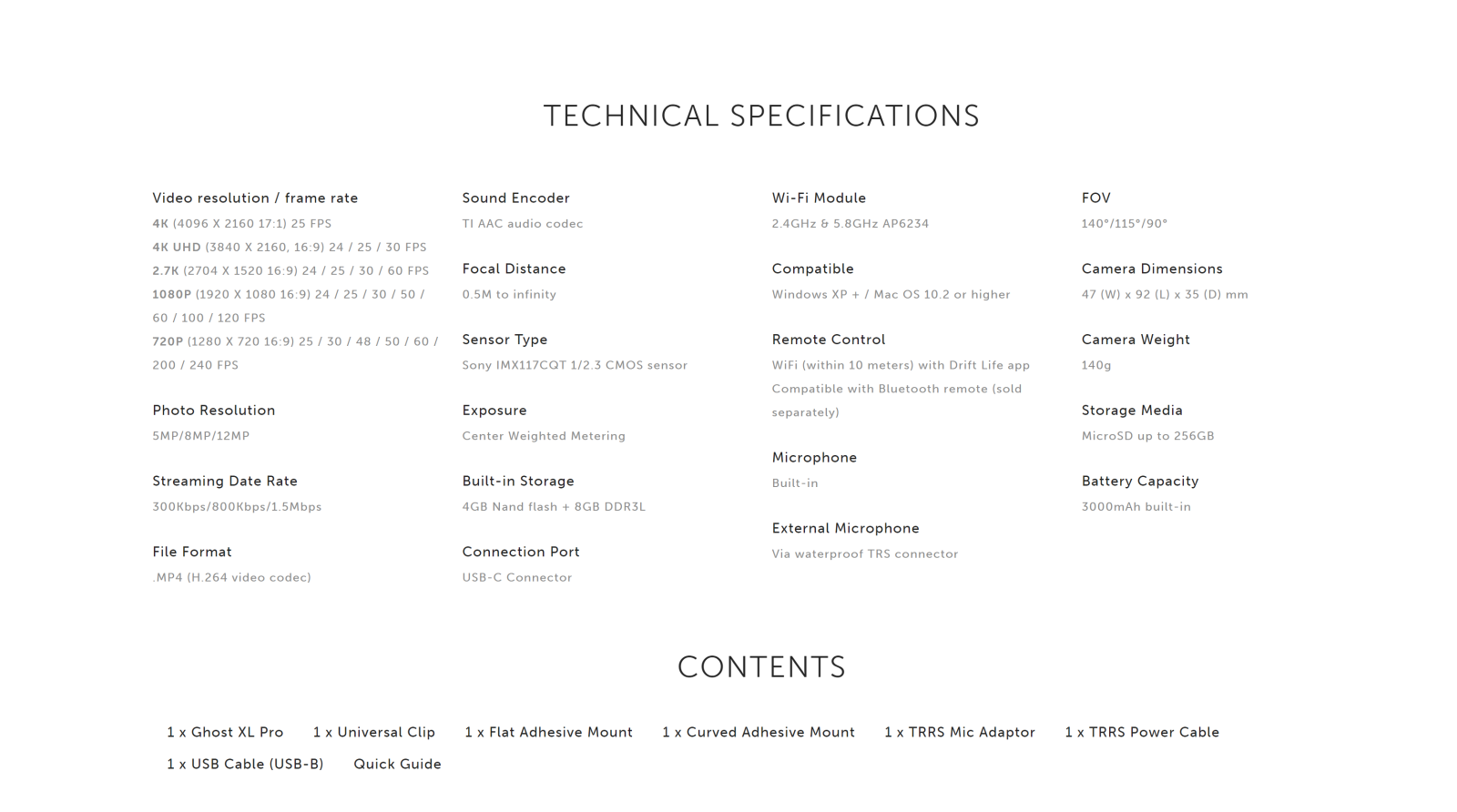 TECHNICAL SPECIFICATIONS

Video resolution / frame rate
4K (4096 X 2160 17:1) 25 FPS
4K UHD (3840 X 2160, 16:9) 24 / 25 / 30 FPS
2.7K (2704 X 1520 16:9) 24 / 25 / 30 / 60 FPS
1080P (1920 X 1080 16:9) 24 / 25 / 30 / 50 / 60 / 100 / 120 FPS
720P (1280 X 720 16:9) 25 / 30 / 48 / 50 / 60 / 200 / 240 FPS

Photo Resolution
5MP/8MP/12MP

Streaming Date Rate
300Kbps/800Kbps/1.5Mbps

File Format
.MP4 (H.264 video codec)

Sound Encoder
TI AAC audio codec

Focal Distance
0.5M to infinity

Sensor Type
Sony IMX117CQT 1/2.3 CMOS sensor

Exposure
Center Weighted Metering

Built-in Storage
4GB Nand flash + 8GB DDR3L

Connection Port
USB-C Connector

Wi-Fi Module
2.4GHz & 5.8GHz AP6234

Compatible
Windows XP + / Mac OS 10.2 or higher

Remote Control
WiFi (within 10 meters) with Drift Life app
Compatible with Bluetooth remote (sold separately)

Microphone
Built-in

External Microphone
Via waterproof TRS connector

FOV
140°/115°/90°

Camera Dimensions
47 (W) x 92 (L) x 35 (D) mm

Camera Weight
140g

Storage Media
MicroSD up to 256GB

Battery Capacity
3000mAh built-in

CONTENTS

1 x Ghost XL Pro 1 x Universal Clip 1 x Flat Adhesive Mount 1 x Curved Adhesive Mount 1 x TRRS Mic Adaptor 1 x TRRS Power Cable
1 x USB Cable (USB-B) Quick Guide